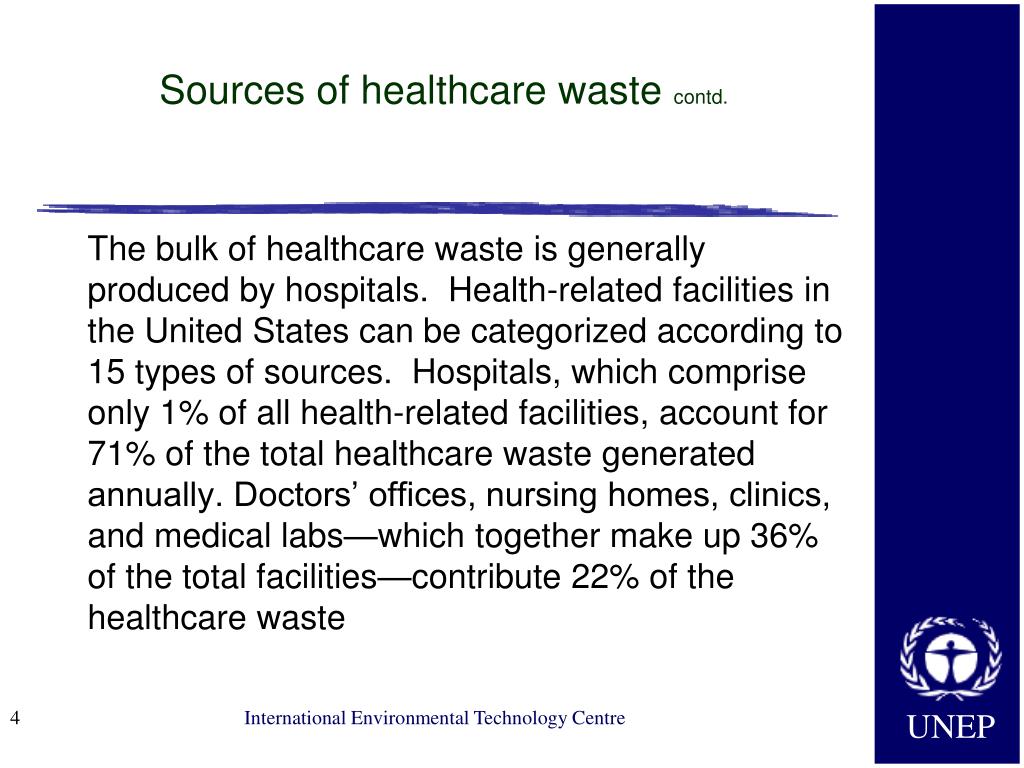 Sources of healthcare waste contd.

The bulk of healthcare waste is generally produced by hospitals.  Health-related facilities in the United States can be categorized according to 15 types of sources.  Hospitals, which comprise only 1% of all health-related facilities, account for 71% of the total healthcare waste generated annually. Doctors’ offices, nursing homes, clinics, and medical labs—which together make up 36% of the total facilities—contribute 22% of the healthcare waste

4

International Environmental Technology Centre

UNEP